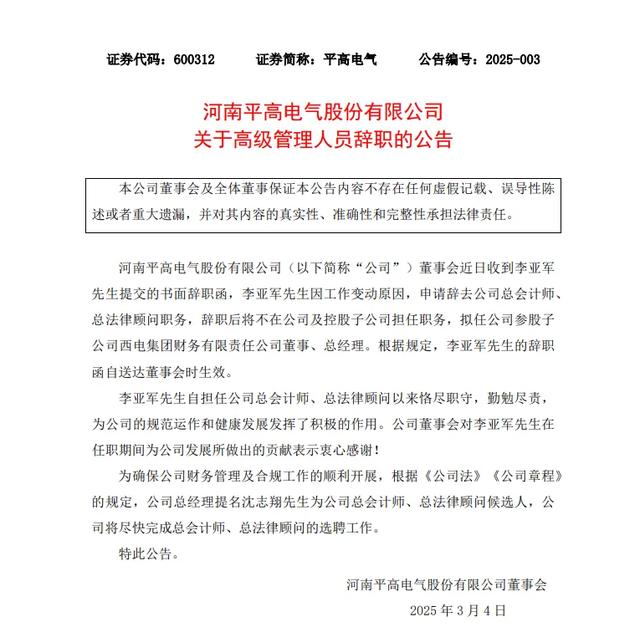 证券代码：600312　　证券简称：平高电气　　公告编号：2025-003

河南平高电气股份有限公司
关于高级管理人员辞职的公告

本公司董事会及全体董事保证本公告内容不存在任何虚假记载、误导性陈述或者重大遗漏，并对其内容的真实性、准确性和完整性承担法律责任。

河南平高电气股份有限公司（以下简称“公司”）董事会近日收到李亚军先生提交的书面辞职函，李亚军先生因工作变动原因，申请辞去公司总会计师、总法律顾问职务，辞职后将不在公司及控股子公司担任职务，拟任公司参股子公司西电集团财务有限责任公司董事、总经理。根据规定，李亚军先生的辞职函自送达董事会时生效。

李亚军先生自担任公司总会计师、总法律顾问以来恪尽职守，勤勉尽责，为公司的规范运作和健康发展发挥了积极的作用。公司董事会对李亚军先生在任职期间为公司发展所做出的贡献表示衷心感谢！

为确保公司财务管理及合规工作的顺利开展，根据《公司法》《公司章程》的规定，公司总经理提名沈志翔先生为公司总会计师、总法律顾问候选人，公司将尽快完成总会计师、总法律顾问的选聘工作。

特此公告。

河南平高电气股份有限公司董事会
2025 年 3 月 4 日